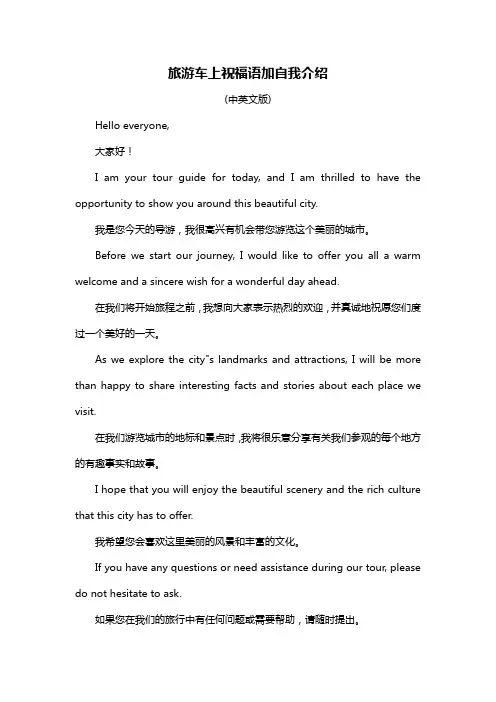 旅游车上祝福语加自我介绍

(中英文版)

Hello everyone,

大家好！

I am your tour guide for today, and I am thrilled to have the opportunity to show you around this beautiful city.

我是您今天的导游，我很高兴有机会带您游览这个美丽的城市。

Before we start our journey, I would like to offer you all a warm welcome and a sincere wish for a wonderful day ahead.

在我们将开始旅程之前，我想向大家表示热烈的欢迎，并真诚地祝愿您们度过一个美好的一天。

As we explore the city"s landmarks and attractions, I will be more than happy to share interesting facts and stories about each place we visit.

在我们游览城市的地标和景点时，我将很乐意分享有关我们参观的每个地方的有趣事实和故事。

I hope that you will enjoy the beautiful scenery and the rich culture that this city has to offer.

我希望您会喜欢这里美丽的风景和丰富的文化。

If you have any questions or need assistance during our tour, please do not hesitate to ask.

如果您在我们的旅行中有任何问题或需要帮助，请随时提出。